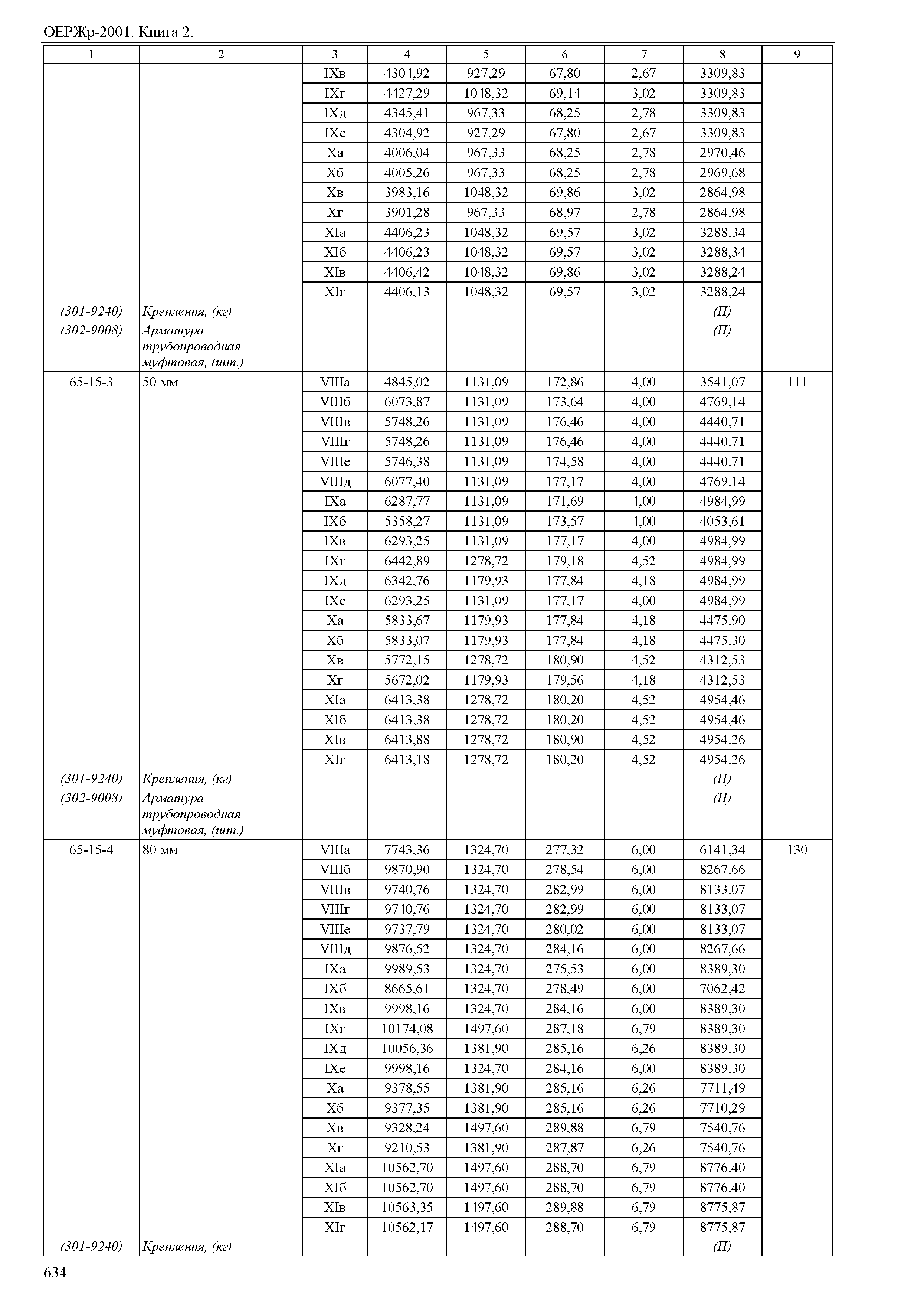 ОЕРЖр-2001. Книга 2.

| 1 | 2 | 3 | 4 | 5 | 6 | 7 | 8 | 9 |
|---|---|---|---|---|---|---|---|---|
| | | IXв | 4304,92 | 927,29 | 67,80 | 2,67 | 3309,83 | |
| | | IXг | 4427,29 | 1048,32 | 69,14 | 3,02 | 3309,83 | |
| | | IXд | 4345,41 | 967,33 | 68,25 | 2,78 | 3309,83 | |
| | | IXе | 4304,92 | 927,29 | 67,80 | 2,67 | 3309,83 | |
| | | Xа | 4006,04 | 967,33 | 68,25 | 2,78 | 2970,46 | |
| | | Xб | 4005,26 | 967,33 | 68,25 | 2,78 | 2969,68 | |
| | | Xв | 3983,16 | 1048,32 | 69,86 | 3,02 | 2864,98 | |
| | | Xг | 3901,28 | 967,33 | 68,97 | 2,78 | 2864,98 | |
| | | XIа | 4406,23 | 1048,32 | 69,57 | 3,02 | 3288,34 | |
| | | XIб | 4406,23 | 1048,32 | 69,57 | 3,02 | 3288,34 | |
| | | XIв | 4406,42 | 1048,32 | 69,86 | 3,02 | 3288,24 | |
| | | XIг | 4406,13 | 1048,32 | 69,57 | 3,02 | 3288,24 | |
| (301-9240) | Крепления, (кг) | | | | | | (П) | |
| (302-9008) | Арматура трубопроводная муфтовая, (шт.) | | | | | | (П) | |
| 65-15-3 | 50 мм | VIIIа | 4845,02 | 1131,09 | 172,86 | 4,00 | 3541,07 | 111 |
| | | VIIIб | 6073,87 | 1131,09 | 173,64 | 4,00 | 4769,14 | |
| | | VIIIв | 5748,26 | 1131,09 | 176,46 | 4,00 | 4440,71 | |
| | | VIIIг | 5748,26 | 1131,09 | 176,46 | 4,00 | 4440,71 | |
| | | VIIIе | 5746,38 | 1131,09 | 174,58 | 4,00 | 4440,71 | |
| | | VIIIд | 6077,40 | 1131,09 | 177,17 | 4,00 | 4769,14 | |
| | | IXа | 6287,77 | 1131,09 | 171,69 | 4,00 | 4984,99 | |
| | | IXб | 5358,27 | 1131,09 | 173,57 | 4,00 | 4053,61 | |
| | | IXв | 6293,25 | 1131,09 | 177,17 | 4,00 | 4984,99 | |
| | | IXг | 6442,89 | 1278,72 | 179,18 | 4,52 | 4984,99 | |
| | | IXд | 6342,76 | 1179,93 | 177,84 | 4,18 | 4984,99 | |
| | | IXе | 6293,25 | 1131,09 | 177,17 | 4,00 | 4984,99 | |
| | | Xа | 5833,67 | 1179,93 | 177,84 | 4,18 | 4475,90 | |
| | | Xб | 5833,07 | 1179,93 | 177,84 | 4,18 | 4475,30 | |
| | | Xв | 5772,15 | 1278,72 | 180,90 | 4,52 | 4312,53 | |
| | | Xг | 5672,02 | 1179,93 | 179,56 | 4,18 | 4312,53 | |
| | | XIа | 6413,38 | 1278,72 | 180,20 | 4,52 | 4954,46 | |
| | | XIб | 6413,38 | 1278,72 | 180,20 | 4,52 | 4954,46 | |
| | | XIв | 6413,88 | 1278,72 | 180,90 | 4,52 | 4954,26 | |
| | | XIг | 6413,18 | 1278,72 | 180,20 | 4,52 | 4954,26 | |
| (301-9240) | Крепления, (кг) | | | | | | (П) | |
| (302-9008) | Арматура трубопроводная муфтовая, (шт.) | | | | | | (П) | |
| 65-15-4 | 80 мм | VIIIа | 7743,36 | 1324,70 | 277,32 | 6,00 | 6141,34 | 130 |
| | | VIIIб | 9870,90 | 1324,70 | 278,54 | 6,00 | 8267,66 | |
| | | VIIIв | 9740,76 | 1324,70 | 282,99 | 6,00 | 8133,07 | |
| | | VIIIг | 9740,76 | 1324,70 | 282,99 | 6,00 | 8133,07 | |
| | | VIIIе | 9737,79 | 1324,70 | 280,02 | 6,00 | 8133,07 | |
| | | VIIIд | 9876,52 | 1324,70 | 284,16 | 6,00 | 8267,66 | |
| | | IXа | 9989,53 | 1324,70 | 275,53 | 6,00 | 8389,30 | |
| | | IXб | 8665,61 | 1324,70 | 278,49 | 6,00 | 7062,42 | |
| | | IXв | 9998,16 | 1324,70 | 284,16 | 6,00 | 8389,30 | |
| | | IXг | 10174,08 | 1497,60 | 287,18 | 6,79 | 8389,30 | |
| | | IXд | 10056,36 | 1381,90 | 285,16 | 6,26 | 8389,30 | |
| | | IXе | 9998,16 | 1324,70 | 284,16 | 6,00 | 8389,30 | |
| | | Xа | 9378,55 | 1381,90 | 285,16 | 6,26 | 7711,49 | |
| | | Xб | 9377,35 | 1381,90 | 285,16 | 6,26 | 7710,29 | |
| | | Xв | 9328,24 | 1497,60 | 289,88 | 6,79 | 7540,76 | |
| | | Xг | 9210,53 | 1381,90 | 287,87 | 6,26 | 7540,76 | |
| | | XIа | 10562,70 | 1497,60 | 288,70 | 6,79 | 8776,40 | |
| | | XIб | 10562,70 | 1497,60 | 288,70 | 6,79 | 8776,40 | |
| | | XIв | 10563,35 | 1497,60 | 289,88 | 6,79 | 8775,87 | |
| | | XIг | 10562,17 | 1497,60 | 288,70 | 6,79 | 8775,87 | |
| (301-9240) | Крепления, (кг) | | | | | | (П) | |

634